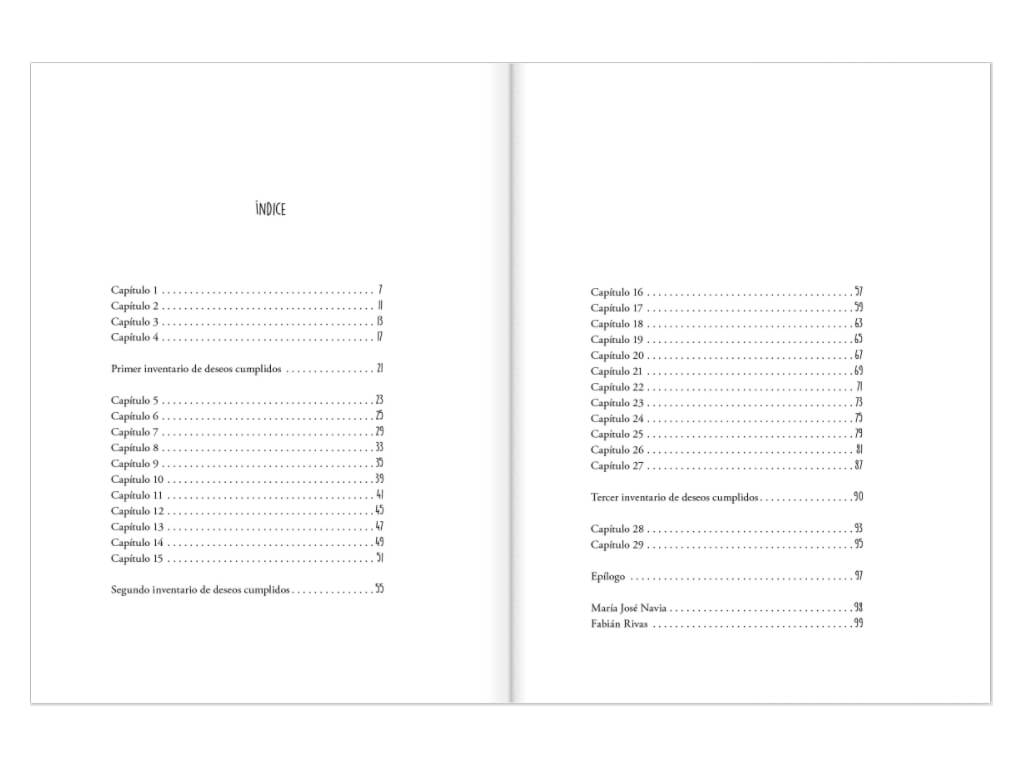 ÍNDICE

Capítulo 1 7
Capítulo 2 11
Capítulo 3 13
Capítulo 4 17

Primer inventario de deseos cumplidos 21

Capítulo 5 23
Capítulo 6 25
Capítulo 7 29
Capítulo 8 33
Capítulo 9 35
Capítulo 10 39
Capítulo 11 41
Capítulo 12 45
Capítulo 13 47
Capítulo 14 49
Capítulo 15 51

Segundo inventario de deseos cumplidos 55

Capítulo 16 57
Capítulo 17 59
Capítulo 18 63
Capítulo 19 65
Capítulo 20 67
Capítulo 21 69
Capítulo 22 71
Capítulo 23 73
Capítulo 24 75
Capítulo 25 79
Capítulo 26 81
Capítulo 27 87

Tercer inventario de deseos cumplidos 90

Capítulo 28 93
Capítulo 29 95

Epílogo 97

María José Navia 98
Fabián Rivas 99